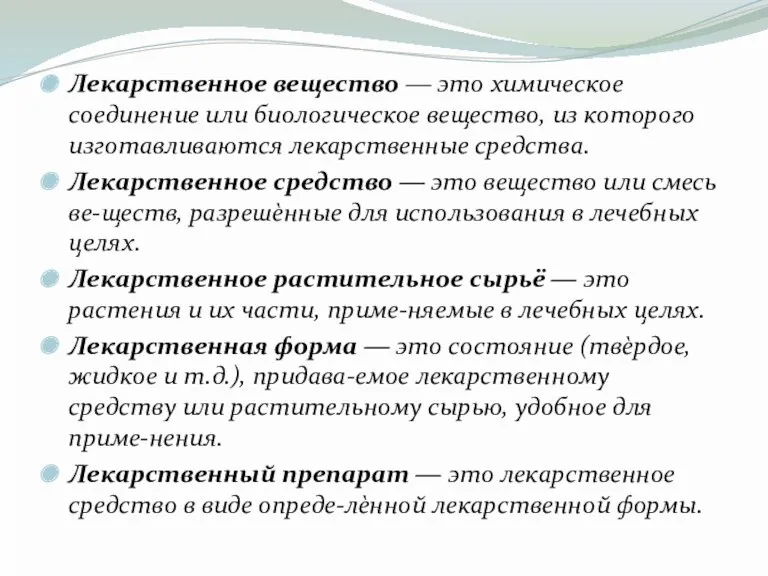 Лекарственное вещество — это химическое соединение или биологическое вещество, из которого изготавливаются лекарственные средства.

Лекарственное средство — это вещество или смесь ве-ществ, разрешѐнные для использования в лечебных целях.

Лекарственное растительное сырьё — это растения и их части, приме-няемые в лечебных целях.

Лекарственная форма — это состояние (твѐрдое, жидкое и т.д.), придава-емое лекарственному средству или растительному сырью, удобное для приме-нения.

Лекарственный препарат — это лекарственное средство в виде опреде-лѐнной лекарственной формы.